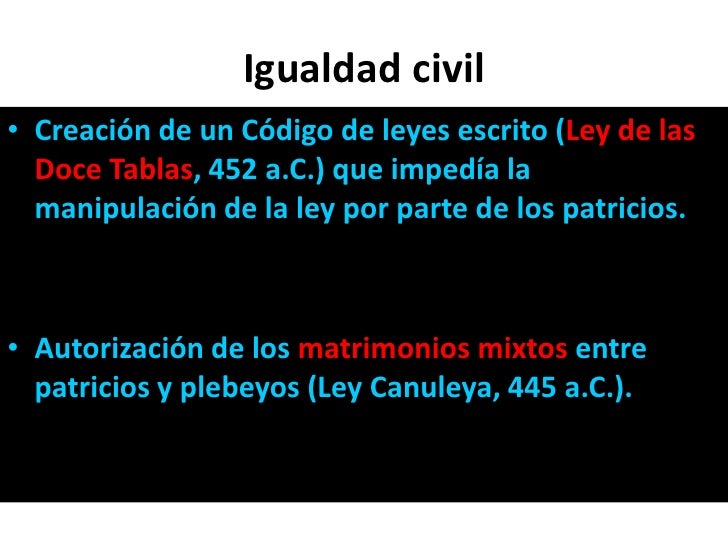 Igualdad civil

• Creación de un Código de leyes escrito (Ley de las Doce Tablas, 452 a.C.) que impedía la manipulación de la ley por parte de los patricios.

• Autorización de los matrimonios mixtos entre patricios y plebeyos (Ley Canuleya, 445 a.C.).